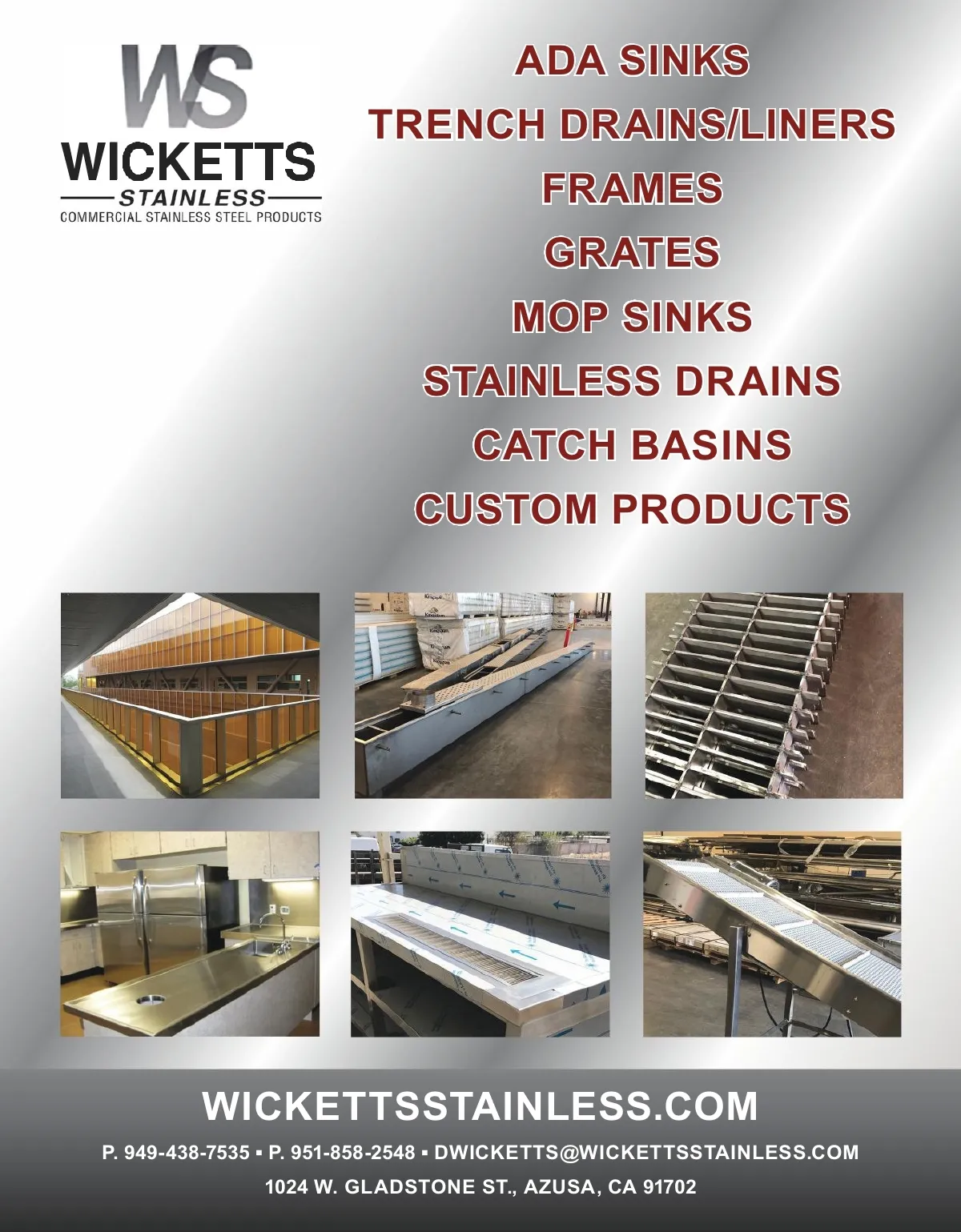 WS
WICKETTS
STAINLESS
COMMERCIAL STAINLESS STEEL PRODUCTS

ADA SINKS
TRENCH DRAINS/LINERS
FRAMES
GRATES
MOP SINKS
STAINLESS DRAINS
CATCH BASINS
CUSTOM PRODUCTS

WICKETTSSTAINLESS.COM

P. 949-438-7535 ▪ P. 951-858-2548 ▪ DWICKETTS@WICKETTSSTAINLESS.COM

1024 W. GLADSTONE ST., AZUSA, CA 91702